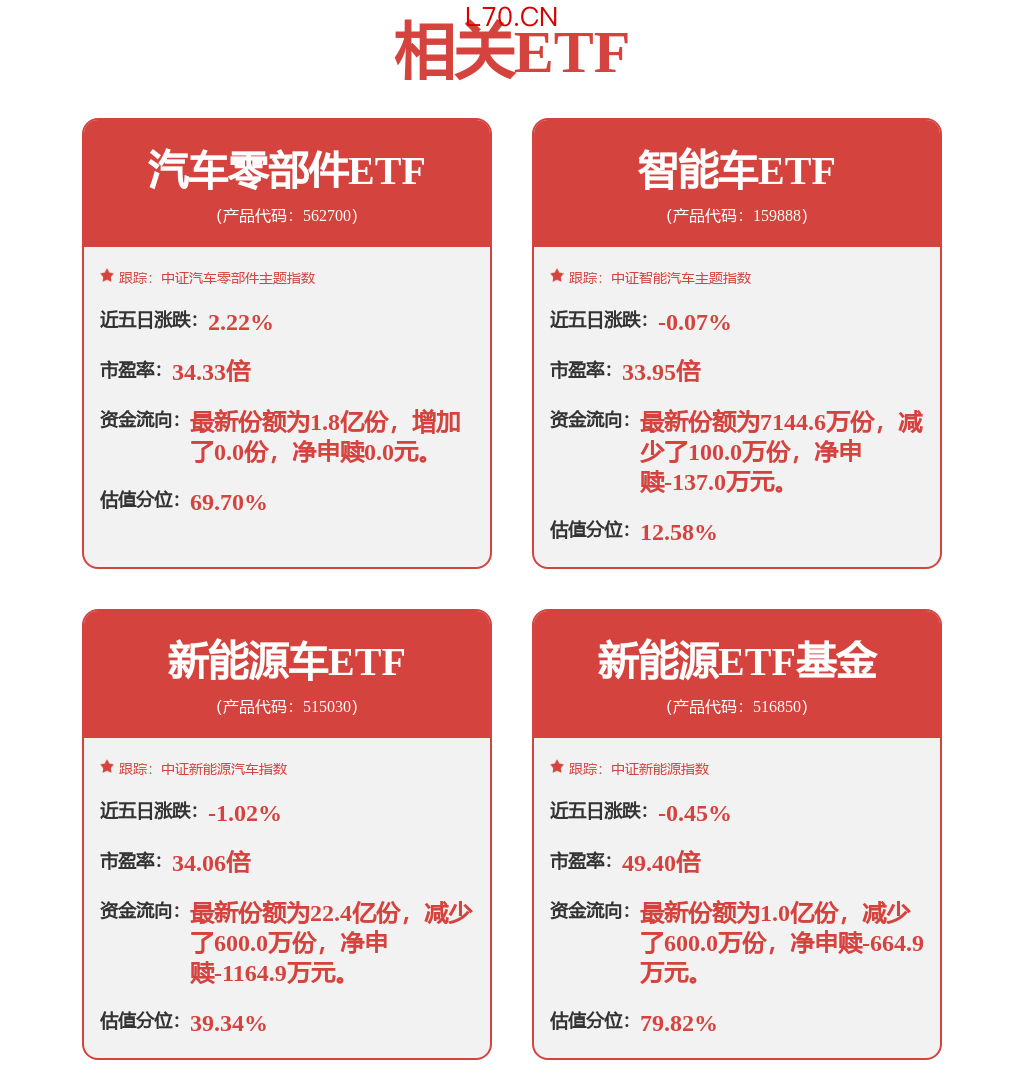 L70.CN
相关ETF

汽车零部件ETF
（产品代码：562700）

跟踪：中证汽车零部件主题指数

近五日涨跌：2.22%

市盈率：34.33倍

资金流向：最新份额为1.8亿份，增加了0.0份，净申赎0.0元。

估值分位：69.70%

智能车ETF
（产品代码：159888）

跟踪：中证智能汽车主题指数

近五日涨跌：-0.07%

市盈率：33.95倍

资金流向：最新份额为7144.6万份，减少了100.0万份，净申赎-137.0万元。

估值分位：12.58%

新能源车ETF
（产品代码：515030）

跟踪：中证新能源汽车指数

近五日涨跌：-1.02%

市盈率：34.06倍

资金流向：最新份额为22.4亿份，减少了600.0万份，净申赎-1164.9万元。

估值分位：39.34%

新能源ETF基金
（产品代码：516850）

跟踪：中证新能源指数

近五日涨跌：-0.45%

市盈率：49.40倍

资金流向：最新份额为1.0亿份，减少了600.0万份，净申赎-664.9万元。

估值分位：79.82%